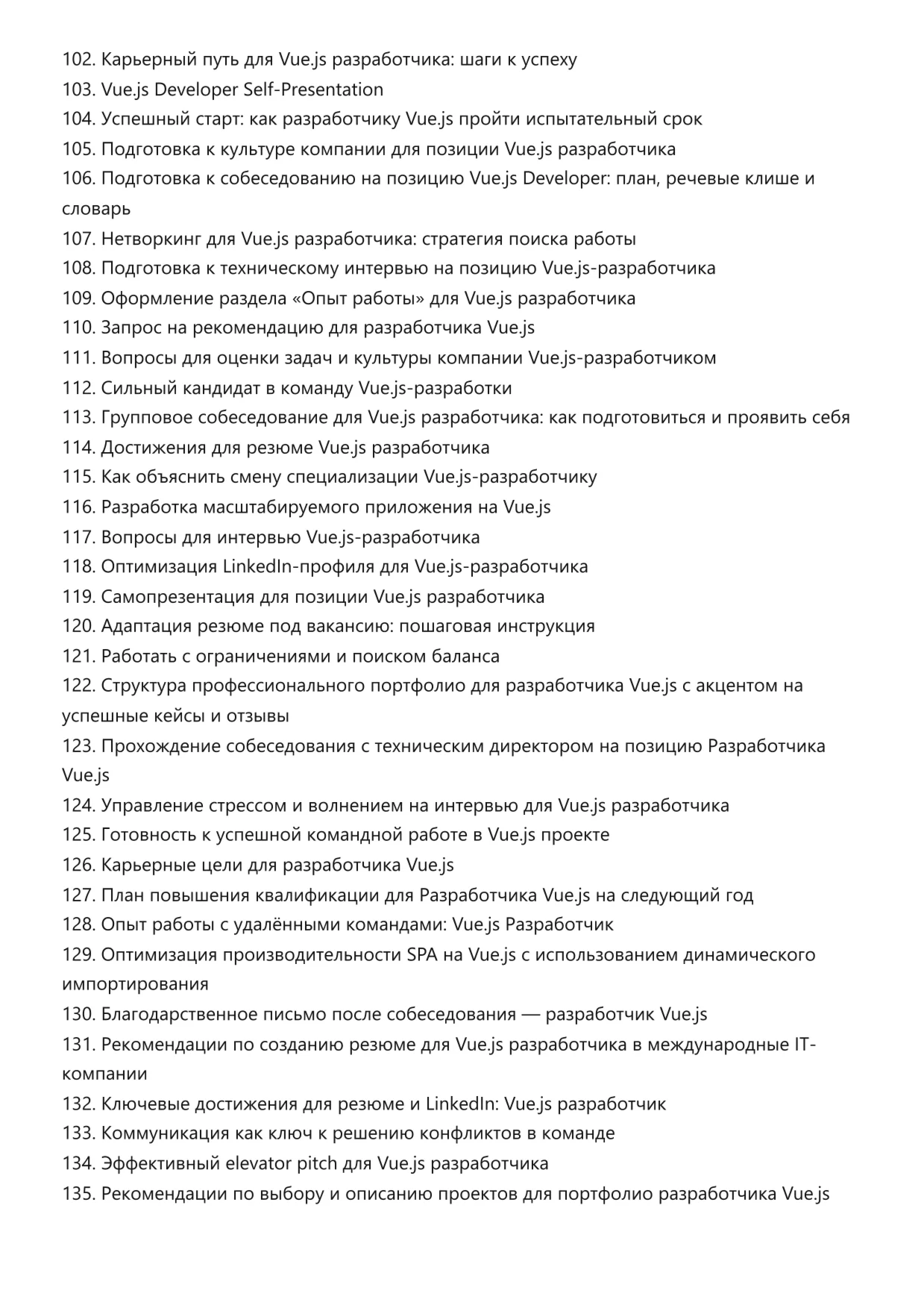 102. Карьерный путь для Vue.js разработчика: шаги к успеху
103. Vue.js Developer Self-Presentation
104. Успешный старт: как разработчику Vue.js пройти испытательный срок
105. Подготовка к культуре компании для позиции Vue.js разработчика
106. Подготовка к собеседованию на позицию Vue.js Developer: план, речевые клише и словарь
107. Нетворкинг для Vue.js разработчика: стратегия поиска работы
108. Подготовка к техническому интервью на позицию Vue.js-разработчика
109. Оформление раздела «Опыт работы» для Vue.js разработчика
110. Запрос на рекомендацию для разработчика Vue.js
111. Вопросы для оценки задач и культуры компании Vue.js-разработчиком
112. Сильный кандидат в команду Vue.js-разработки
113. Групповое собеседование для Vue.js разработчика: как подготовиться и проявить себя
114. Достижения для резюме Vue.js разработчика
115. Как объяснить смену специализации Vue.js-разработчику
116. Разработка масштабируемого приложения на Vue.js
117. Вопросы для интервью Vue.js-разработчика
118. Оптимизация LinkedIn-профиля для Vue.js-разработчика
119. Самопрезентация для позиции Vue.js разработчика
120. Адаптация резюме под вакансию: пошаговая инструкция
121. Работать с ограничениями и поиском баланса
122. Структура профессионального портфолио для разработчика Vue.js с акцентом на успешные кейсы и отзывы
123. Прохождение собеседования с техническим директором на позицию Разработчика Vue.js
124. Управление стрессом и волнением на интервью для Vue.js разработчика
125. Готовность к успешной командной работе в Vue.js проекте
126. Карьерные цели для разработчика Vue.js
127. План повышения квалификации для Разработчика Vue.js на следующий год
128. Опыт работы с удалёнными командами: Vue.js Разработчик
129. Оптимизация производительности SPA на Vue.js с использованием динамического импортирования
130. Благодарственное письмо после собеседования — разработчик Vue.js
131. Рекомендации по созданию резюме для Vue.js разработчика в международные IT-компании
132. Ключевые достижения для резюме и LinkedIn: Vue.js разработчик
133. Коммуникация как ключ к решению конфликтов в команде
134. Эффективный elevator pitch для Vue.js разработчика
135. Рекомендации по выбору и описанию проектов для портфолио разработчика Vue.js